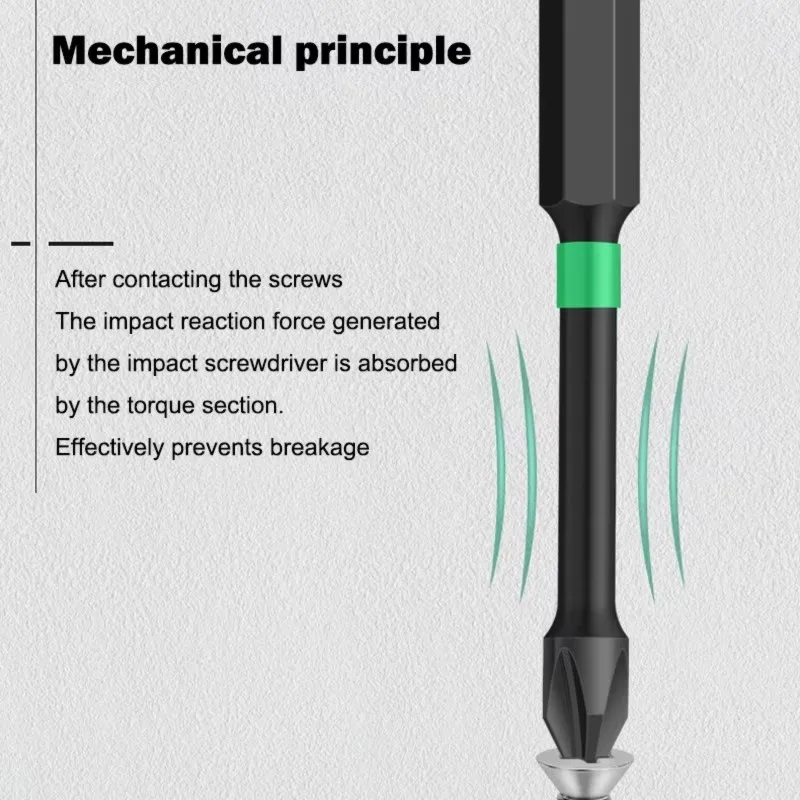 Mechanical principle

After contacting the screws
The impact reaction force generated
by the impact screwdriver is absorbed
by the torque section.
Effectively prevents breakage